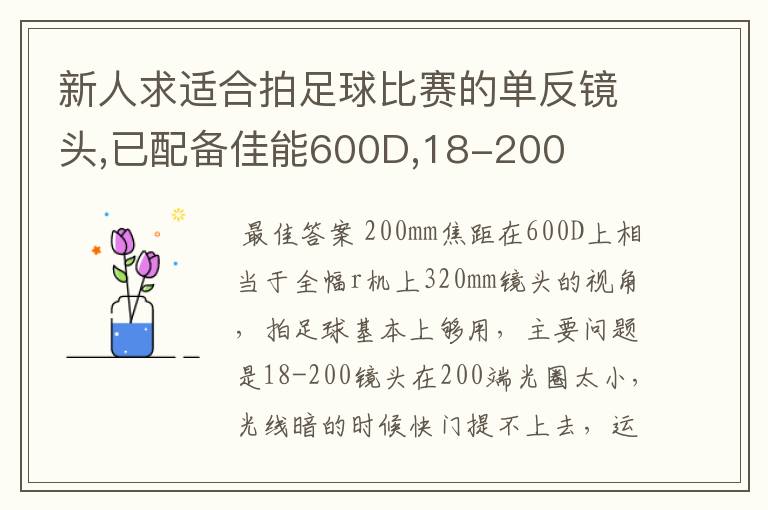 新人求适合拍足球比赛的单反镜头,已配备佳能600D,18-200

最佳答案 200mm焦距在600D上相当于全幅r机上320mm镜头的视角，拍足球基本上够用，主要问题是18-200镜头在200端光圈太小，光线暗的时候快门提不上去，运